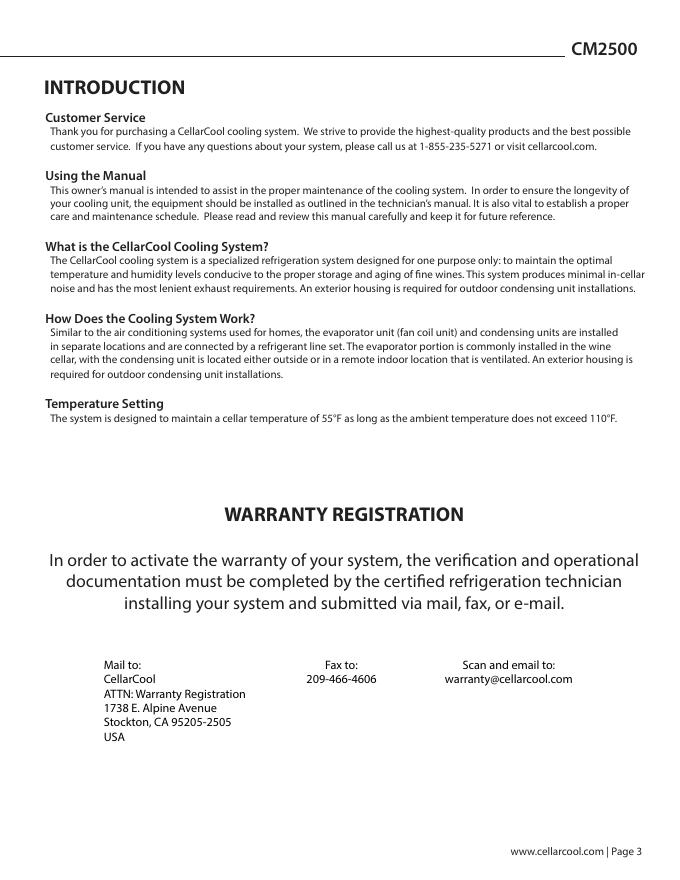 CM2500

INTRODUCTION

Customer Service
Thank you for purchasing a CellarCool cooling system. We strive to provide the highest-quality products and the best possible customer service. If you have any questions about your system, please call us at 1-855-235-5271 or visit cellarcool.com.

Using the Manual
This owner's manual is intended to assist in the proper maintenance of the cooling system. In order to ensure the longevity of your cooling unit, the equipment should be installed as outlined in the technician's manual. It is also vital to establish a proper care and maintenance schedule. Please read and review this manual carefully and keep it for future reference.

What is the CellarCool Cooling System?
The CellarCool cooling system is a specialized refrigeration system designed for one purpose only: to maintain the optimal temperature and humidity levels conducive to the proper storage and aging of fine wines. This system produces minimal in-cellar noise and has the most lenient exhaust requirements. An exterior housing is required for outdoor condensing unit installations.

How Does the Cooling System Work?
Similar to the air conditioning systems used for homes, the evaporator unit (fan coil unit) and condensing units are installed in separate locations and are connected by a refrigerant line set. The evaporator portion is commonly installed in the wine cellar, with the condensing unit is located either outside or in a remote indoor location that is ventilated. An exterior housing is required for outdoor condensing unit installations.

Temperature Setting
The system is designed to maintain a cellar temperature of 55°F as long as the ambient temperature does not exceed 110°F.

WARRANTY REGISTRATION

In order to activate the warranty of your system, the verification and operational documentation must be completed by the certified refrigeration technician installing your system and submitted via mail, fax, or e-mail.

Mail to:
CellarCool
ATTN: Warranty Registration
1738 E. Alpine Avenue
Stockton, CA 95205-2505
USA

Fax to:
209-466-4606

Scan and email to:
warranty@cellarcool.com

www.cellarcool.com | Page 3